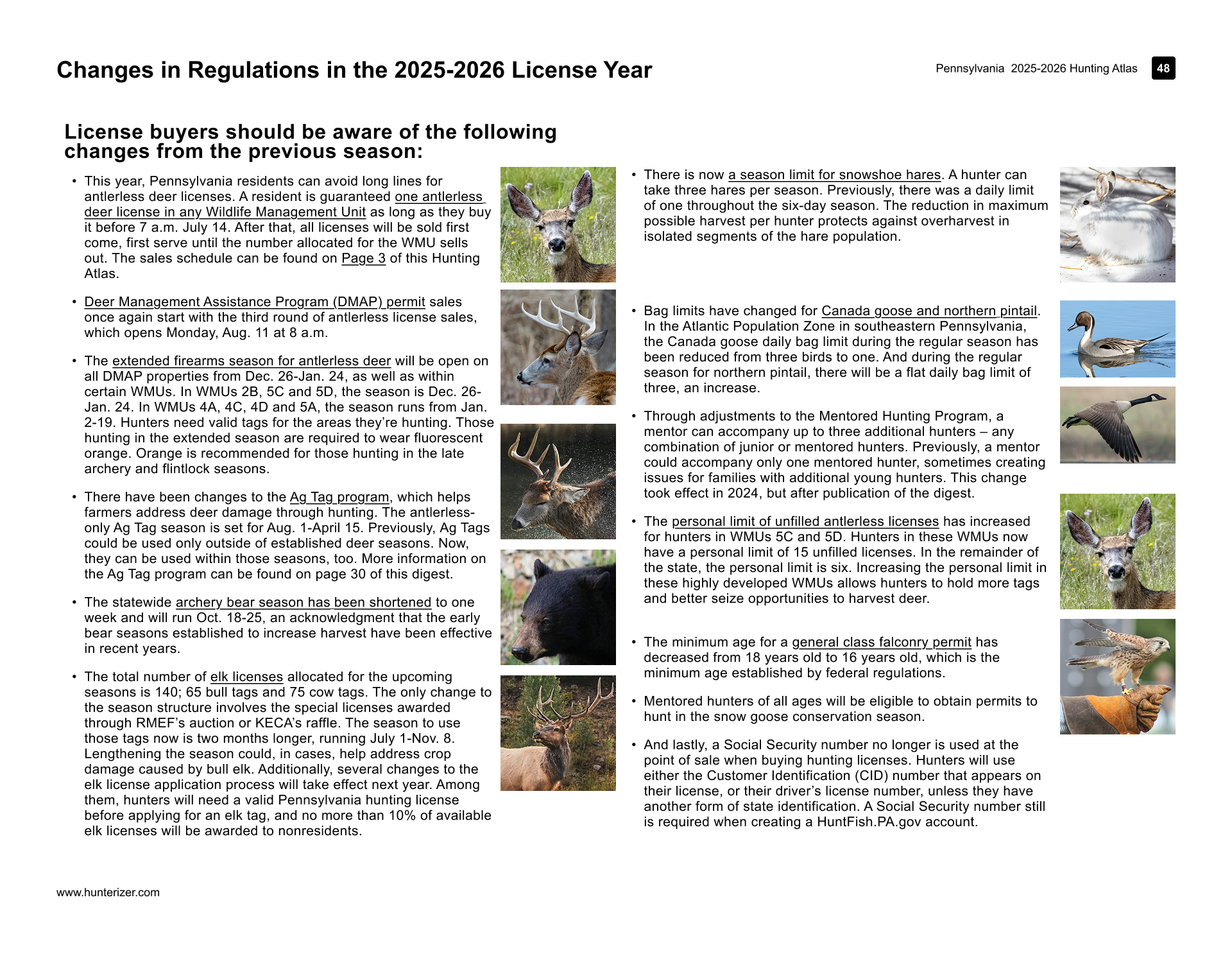 Changes in Regulations in the 2025-2026 License Year

Pennsylvania 2025-2026 Hunting Atlas 48

License buyers should be aware of the following changes from the previous season:

• This year, Pennsylvania residents can avoid long lines for antlerless deer licenses. A resident is guaranteed one antlerless deer license in any Wildlife Management Unit as long as they buy it before 7 a.m. July 14. After that, all licenses will be sold first come, first serve until the number allocated for the WMU sells out. The sales schedule can be found on Page 3 of this Hunting Atlas.

• Deer Management Assistance Program (DMAP) permit sales once again start with the third round of antlerless license sales, which opens Monday, Aug. 11 at 8 a.m.

• The extended firearms season for antlerless deer will be open on all DMAP properties from Dec. 26-Jan. 24, as well as within certain WMUs. In WMUs 2B, 5C and 5D, the season is Dec. 26-Jan. 24. In WMUs 4A, 4C, 4D and 5A, the season runs from Jan. 2-19. Hunters need valid tags for the areas they're hunting. Those hunting in the extended season are required to wear fluorescent orange. Orange is recommended for those hunting in the late archery and flintlock seasons.

• There have been changes to the Ag Tag program, which helps farmers address deer damage through hunting. The antlerless-only Ag Tag season is set for Aug. 1-April 15. Previously, Ag Tags could be used only outside of established deer seasons. Now, they can be used within those seasons, too. More information on the Ag Tag program can be found on page 30 of this digest.

• The statewide archery bear season has been shortened to one week and will run Oct. 18-25, an acknowledgment that the early bear seasons established to increase harvest have been effective in recent years.

• The total number of elk licenses allocated for the upcoming seasons is 140; 65 bull tags and 75 cow tags. The only change to the season structure involves the special licenses awarded through RMEF's auction or KECA's raffle. The season to use those tags now is two months longer, running July 1-Nov. 8. Lengthening the season could, in cases, help address crop damage caused by bull elk. Additionally, several changes to the elk license application process will take effect next year. Among them, hunters will need a valid Pennsylvania hunting license before applying for an elk tag, and no more than 10% of available elk licenses will be awarded to nonresidents.

• There is now a season limit for snowshoe hares. A hunter can take three hares per season. Previously, there was a daily limit of one throughout the six-day season. The reduction in maximum possible harvest per hunter protects against overharvest in isolated segments of the hare population.

• Bag limits have changed for Canada goose and northern pintail. In the Atlantic Population Zone in southeastern Pennsylvania, the Canada goose daily bag limit during the regular season has been reduced from three birds to one. And during the regular season for northern pintail, there will be a flat daily bag limit of three, an increase.

• Through adjustments to the Mentored Hunting Program, a mentor can accompany up to three additional hunters – any combination of junior or mentored hunters. Previously, a mentor could accompany only one mentored hunter, sometimes creating issues for families with additional young hunters. This change took effect in 2024, but after publication of the digest.

• The personal limit of unfilled antlerless licenses has increased for hunters in WMUs 5C and 5D. Hunters in these WMUs now have a personal limit of 15 unfilled licenses. In the remainder of the state, the personal limit is six. Increasing the personal limit in these highly developed WMUs allows hunters to hold more tags and better seize opportunities to harvest deer.

• The minimum age for a general class falconry permit has decreased from 18 years old to 16 years old, which is the minimum age established by federal regulations.

• Mentored hunters of all ages will be eligible to obtain permits to hunt in the snow goose conservation season.

• And lastly, a Social Security number no longer is used at the point of sale when buying hunting licenses. Hunters will use either the Customer Identification (CID) number that appears on their license, or their driver's license number, unless they have another form of state identification. A Social Security number still is required when creating a HuntFish.PA.gov account.

www.hunterizer.com